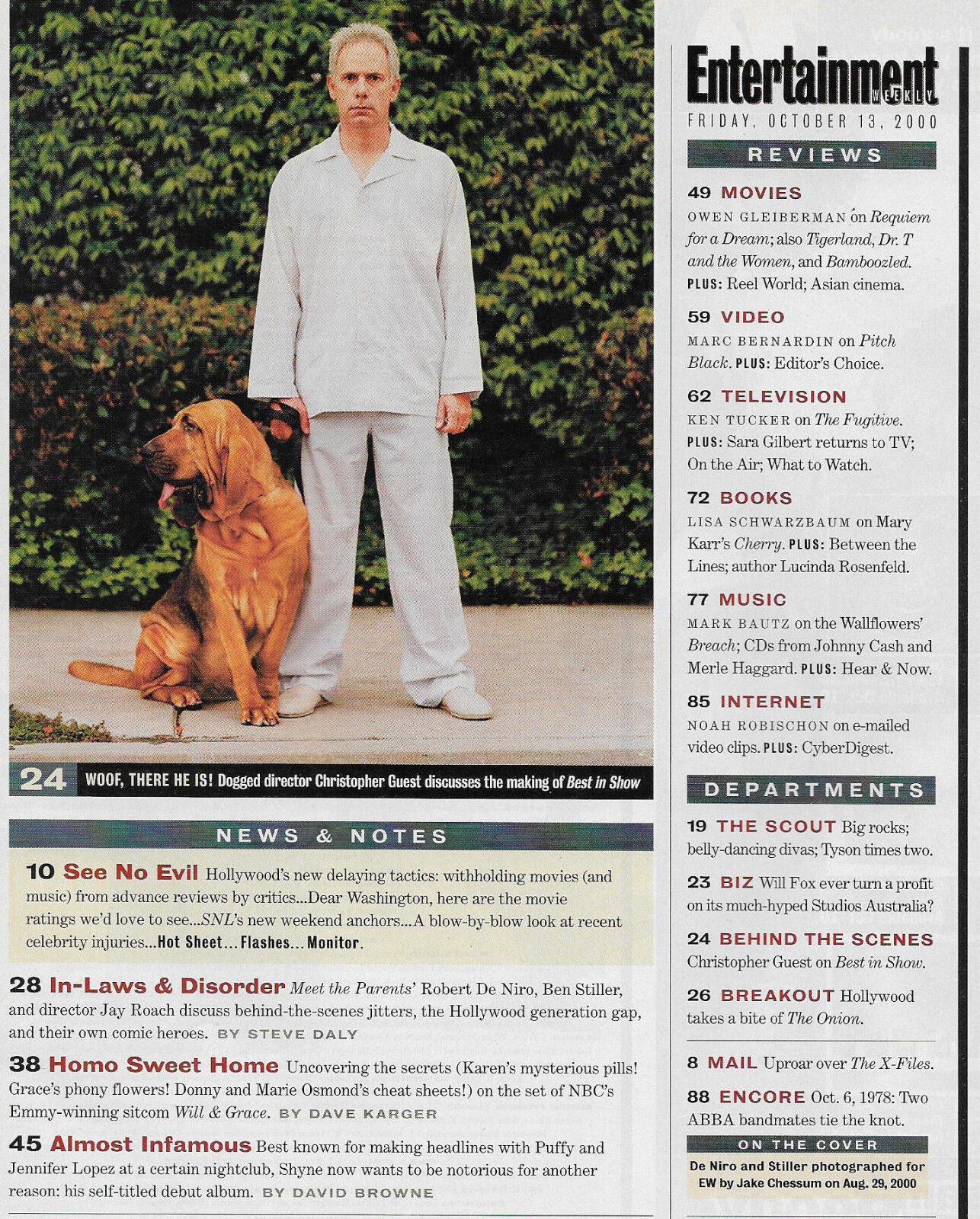 24 WOOF, THERE HE IS! Dogged director Christopher Guest discusses the making of Best in Show

NEWS & NOTES

10 See No Evil Hollywood's new delaying tactics: withholding movies (and music) from advance reviews by critics...Dear Washington, here are the movie ratings we'd love to see...SNL's new weekend anchors...A blow-by-blow look at recent celebrity injuries...Hot Sheet...Flashes...Monitor.

28 In-Laws & Disorder Meet the Parents' Robert De Niro, Ben Stiller, and director Jay Roach discuss behind-the-scenes jitters, the Hollywood generation gap, and their own comic heroes. BY STEVE DALY

38 Homo Sweet Home Uncovering the secrets (Karen's mysterious pills! Grace's phony flowers! Donny and Marie Osmond's cheat sheets!) on the set of NBC's Emmy-winning sitcom Will & Grace. BY DAVE KARGER

45 Almost Infamous Best known for making headlines with Puffy and Jennifer Lopez at a certain nightclub, Shyne now wants to be notorious for another reason: his self-titled debut album. BY DAVID BROWNE

Entertainment WEEKLY

FRIDAY, OCTOBER 13, 2000

REVIEWS

49 MOVIES
OWEN GLEIBERMAN on Requiem for a Dream; also Tigerland, Dr. T and the Women, and Bamboozled. PLUS: Reel World; Asian cinema.

59 VIDEO
MARC BERNARDIN on Pitch Black. PLUS: Editor's Choice.

62 TELEVISION
KEN TUCKER on The Fugitive. PLUS: Sara Gilbert returns to TV; On the Air; What to Watch.

72 BOOKS
LISA SCHWARZBAUM on Mary Karr's Cherry. PLUS: Between the Lines; author Lucinda Rosenfeld.

77 MUSIC
MARK BAUTZ on the Wallflowers' Breach; CDs from Johnny Cash and Merle Haggard. PLUS: Hear & Now.

85 INTERNET
NOAH ROBISCHON on e-mailed video clips. PLUS: CyberDigest.

DEPARTMENTS

19 THE SCOUT Big rocks; belly-dancing divas; Tyson times two.

23 BIZ Will Fox ever turn a profit on its much-hyped Studios Australia?

24 BEHIND THE SCENES Christopher Guest on Best in Show.

26 BREAKOUT Hollywood takes a bite of The Onion.

8 MAIL Uproar over The X-Files.

88 ENCORE Oct. 6, 1978: Two ABBA bandmates tie the knot.

ON THE COVER
De Niro and Stiller photographed for EW by Jake Chessum on Aug. 29, 2000